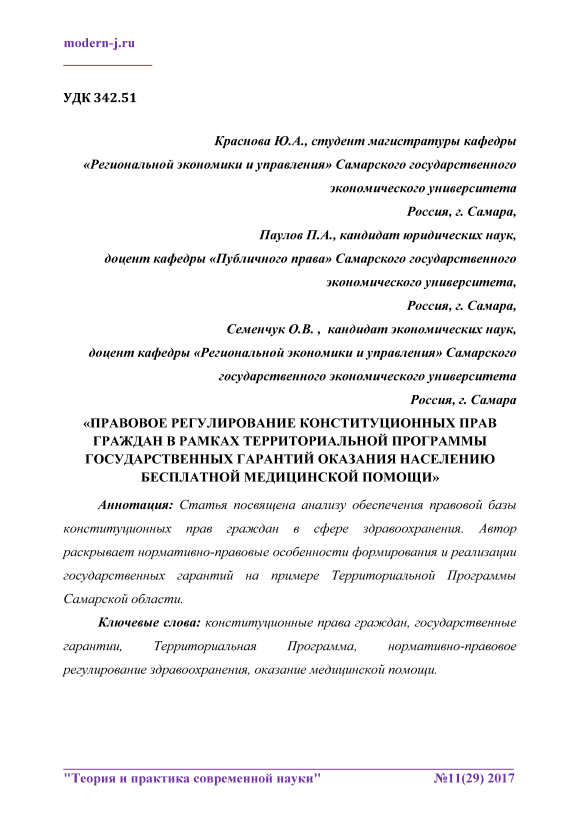 modern-j.ru

УДК 342.51

Краснова Ю.А., студент магистратуры кафедры «Региональной экономики и управления» Самарского государственного экономического университета
Россия, г. Самара,
Паулов П.А., кандидат юридических наук, доцент кафедры «Публичного права» Самарского государственного экономического университета,
Россия, г. Самара,
Семенчук О.В. , кандидат экономических наук, доцент кафедры «Региональной экономики и управления» Самарского государственного экономического университета
Россия, г. Самара

«ПРАВОВОЕ РЕГУЛИРОВАНИЕ КОНСТИТУЦИОННЫХ ПРАВ ГРАЖДАН В РАМКАХ ТЕРРИТОРИАЛЬНОЙ ПРОГРАММЫ ГОСУДАРСТВЕННЫХ ГАРАНТИЙ ОКАЗАНИЯ НАСЕЛЕНИЮ БЕСПЛАТНОЙ МЕДИЦИНСКОЙ ПОМОЩИ»

Аннотация: Статья посвящена анализу обеспечения правовой базы конституционных прав граждан в сфере здравоохранения. Автор раскрывает нормативно-правовые особенности формирования и реализации государственных гарантий на примере Территориальной Программы Самарской области.

Ключевые слова: конституционные права граждан, государственные гарантии, Территориальная Программа, нормативно-правовое регулирование здравоохранения, оказание медицинской помощи.

"Теория и практика современной науки" №11(29) 2017